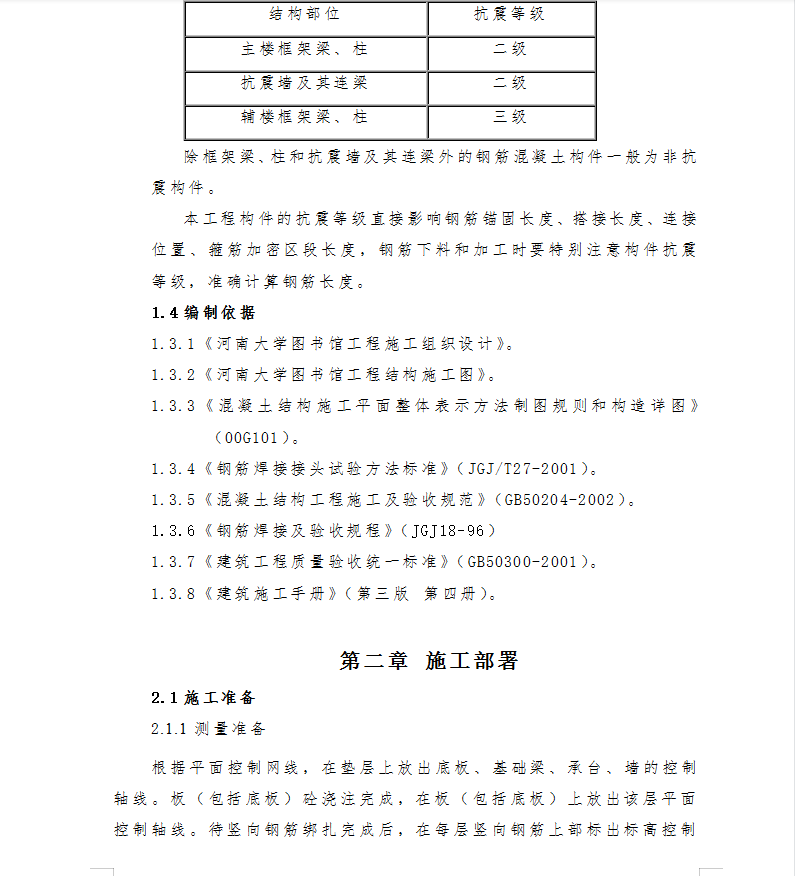 | 结构部位 | 抗震等级 |
|---|---|
| 主楼框架梁、柱 | 二级 |
| 抗震墙及其连梁 | 二级 |
| 辅楼框架梁、柱 | 三级 |

除框架梁、柱和抗震墙及其连梁外的钢筋混凝土构件一般为非抗震构件。

本工程构件的抗震等级直接影响钢筋锚固长度、搭接长度、连接位置、箍筋加密区段长度，钢筋下料和加工时要特别注意构件抗震等级，准确计算钢筋长度。

1.4 编制依据

1.3.1《河南大学图书馆工程施工组织设计》。

1.3.2《河南大学图书馆工程结构施工图》。

1.3.3《混凝土结构施工平面整体表示方法制图规则和构造详图》(00G101)。

1.3.4《钢筋焊接接头试验方法标准》(JGJ/T27-2001)。

1.3.5《混凝土结构工程施工及验收规范》(GB50204-2002)。

1.3.6《钢筋焊接及验收规程》(JGJ18-96)

1.3.7《建筑工程质量验收统一标准》(GB50300-2001)。

1.3.8《建筑施工手册》(第三版 第四册)。

第二章 施工部署

2.1 施工准备

2.1.1 测量准备

根据平面控制网线，在垫层上放出底板、基础梁、承台、墙的控制轴线。板（包括底板）砼浇注完成，在板（包括底板）上放出该层平面控制轴线。待竖向钢筋绑扎完成后，在每层竖向钢筋上部标出标高控制